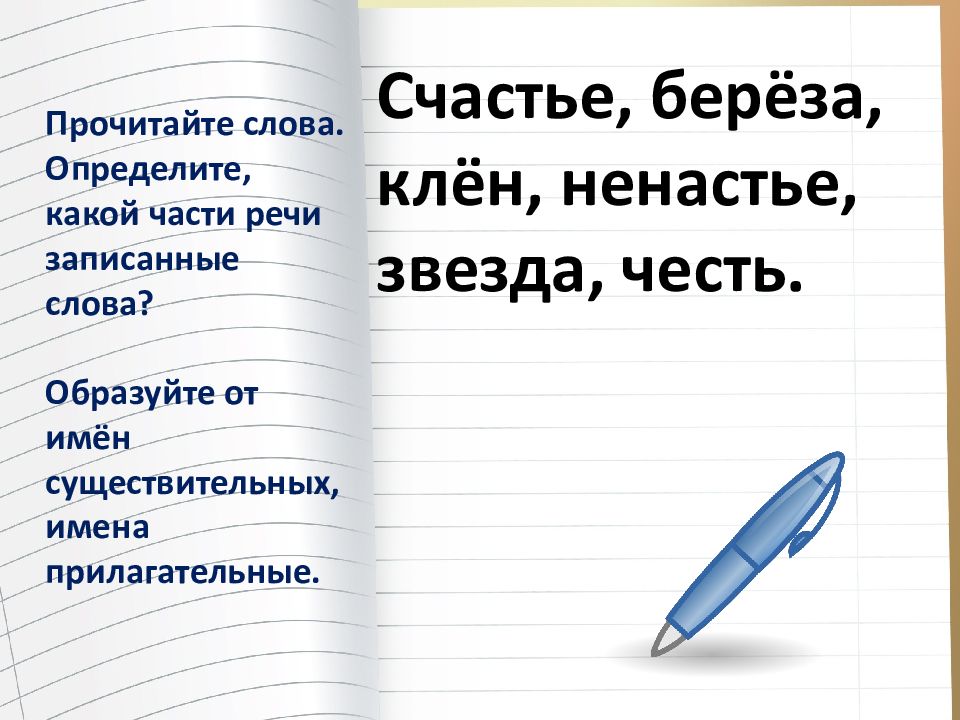 Прочитайте слова. Определите, какой части речи записанные слова?

Образуйте от имён существительных, имена прилагательные.

Счастье, берёза, клён, ненастье, звезда, честь.